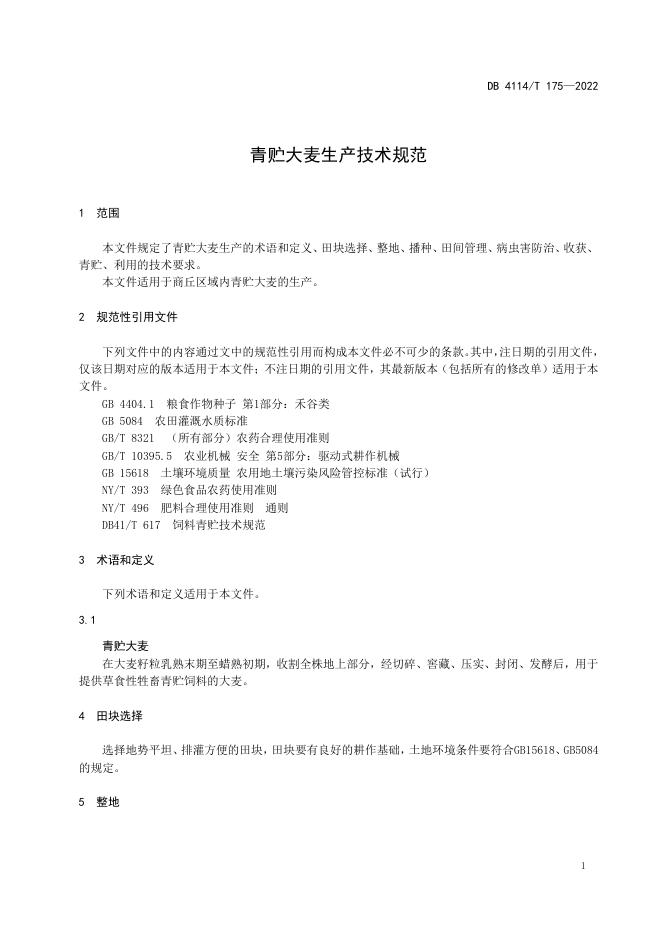 DB 4114/T 175—2022

青贮大麦生产技术规范

1 范围

本文件规定了青贮大麦生产的术语和定义、田块选择、整地、播种、田间管理、病虫害防治、收获、青贮、利用的技术要求。
本文件适用于商丘区域内青贮大麦的生产。

2 规范性引用文件

下列文件中的内容通过文中的规范性引用而构成本文件必不可少的条款。其中，注日期的引用文件，仅该日期对应的版本适用于本文件；不注日期的引用文件，其最新版本（包括所有的修改单）适用于本文件。
GB 4404.1 粮食作物种子 第1部分：禾谷类
GB 5084 农田灌溉水质标准
GB/T 8321 （所有部分）农药合理使用准则
GB/T 10395.5 农业机械 安全 第5部分：驱动式耕作机械
GB 15618 土壤环境质量 农用地土壤污染风险管控标准（试行）
NY/T 393 绿色食品农药使用准则
NY/T 496 肥料合理使用准则 通则
DB41/T 617 饲料青贮技术规范

3 术语和定义

下列术语和定义适用于本文件。

3.1

青贮大麦
在大麦籽粒乳熟末期至蜡熟初期，收割全株地上部分，经切碎、窖藏、压实、封闭、发酵后，用于提供草食性牲畜青贮饲料的大麦。

4 田块选择

选择地势平坦、排灌方便的田块，田块要有良好的耕作基础，土地环境条件要符合GB15618、GB5084的规定。

5 整地

1